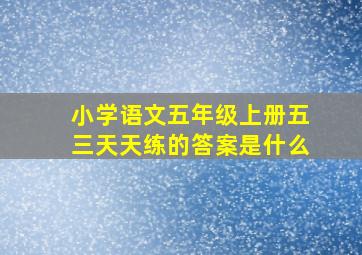 小学语文五年级上册五三天天练的答案是什么